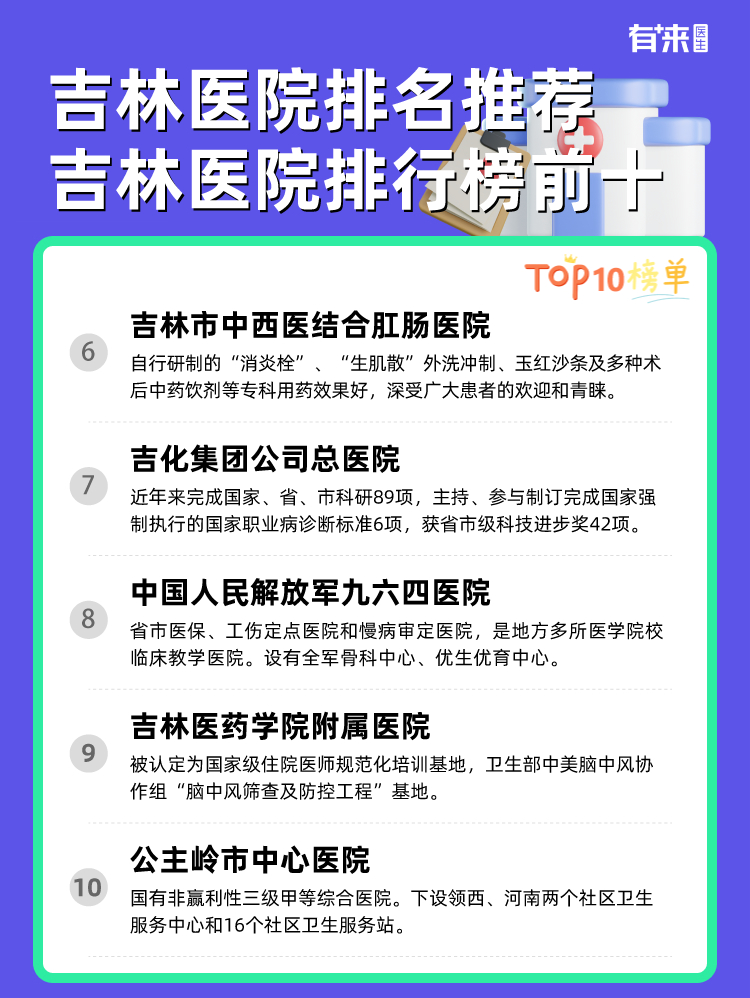 有来医生

吉林医院排名推荐
吉林医院排行榜前十

TOP10榜单

6
吉林市中西医结合肛肠医院
自行研制的“消炎栓”、“生肌散”外洗冲制、玉红沙条及多种术后中药饮剂等专科用药效果好，深受广大患者的欢迎和青睐。

7
吉化集团公司总医院
近年来完成国家、省、市科研89项，主持、参与制订完成国家强制执行的国家职业病诊断标准6项，获省市级科技进步奖42项。

8
中国人民解放军九六四医院
省市医保、工伤定点医院和慢病审定医院，是地方多所医学院校临床教学医院。设有全军骨科中心、优生优育中心。

9
吉林医药学院附属医院
被认定为国家级住院医师规范化培训基地，卫生部中美脑中风协作组“脑中风筛查及防控工程”基地。

10
公主岭市中心医院
国有非赢利性三级甲等综合医院。下设领西、河南两个社区卫生服务中心和16个社区卫生服务站。